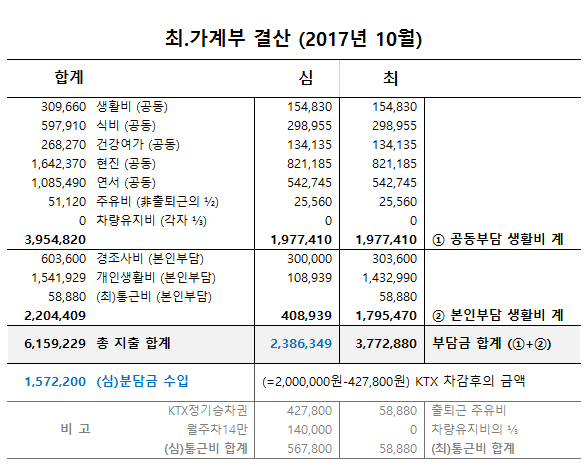 최.가계부 결산 (2017년 10월)

| 합계 | | 심 | 최 | |
|---|---|---|---|---|
| 309,660 | 생활비 (공동) | 154,830 | 154,830 | |
| 597,910 | 식비 (공동) | 298,955 | 298,955 | |
| 268,270 | 건강여가 (공동) | 134,135 | 134,135 | |
| 1,642,370 | 현진 (공동) | 821,185 | 821,185 | |
| 1,085,490 | 연서 (공동) | 542,745 | 542,745 | |
| 51,120 | 주유비 (非출퇴근의 ½) | 25,560 | 25,560 | |
| 0 | 차량유지비 (각자 ⅓) | 0 | 0 | |
| 3,954,820 | | 1,977,410 | 1,977,410 | ① 공동부담 생활비 계 |
| 603,600 | 경조사비 (본인부담) | 300,000 | 303,600 | |
| 1,541,929 | 개인생활비 (본인부담) | 108,939 | 1,432,990 | |
| 58,880 | (최)통근비 (본인부담) | | 58,880 | |
| 2,204,409 | | 408,939 | 1,795,470 | ② 본인부담 생활비 계 |
| 6,159,229 | 총 지출 합계 | 2,386,349 | 3,772,880 | 부담금 합계 (①+②) |
| 1,572,200 | (심)분담금 수입 | (=2,000,000원-427,800원) KTX 차감후의 금액 | | |
| 비 고 | KTX정기승차권 | 427,800 | 58,880 | 출퇴근 주유비 |
| | 월주차14만 | 140,000 | 0 | 차량유지비의 ⅓ |
| | (심)통근비 합계 | 567,800 | 58,880 | (최)통근비 합계 |